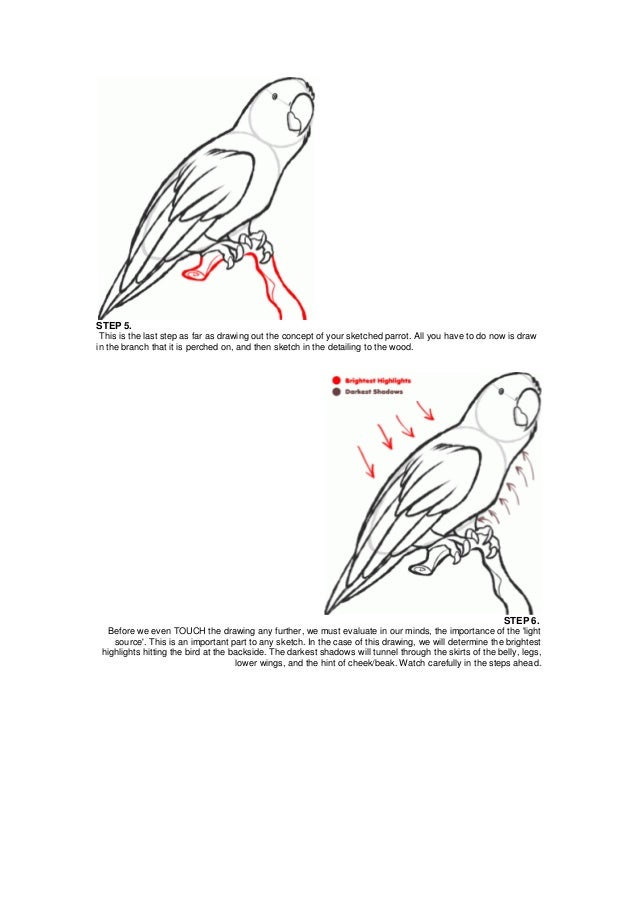 STEP 5.

This is the last step as far as drawing out the concept of your sketched parrot. All you have to do now is draw in the branch that it is perched on, and then sketch in the detailing to the wood.

Brightest Highlights
Darkest Shadows

STEP 6.

Before we even TOUCH the drawing any further, we must evaluate in our minds, the importance of the 'light source'. This is an important part to any sketch. In the case of this drawing, we will determine the brightest highlights hitting the bird at the backside. The darkest shadows will tunnel through the skirts of the belly, legs, lower wings, and the hint of cheek/beak. Watch carefully in the steps ahead.